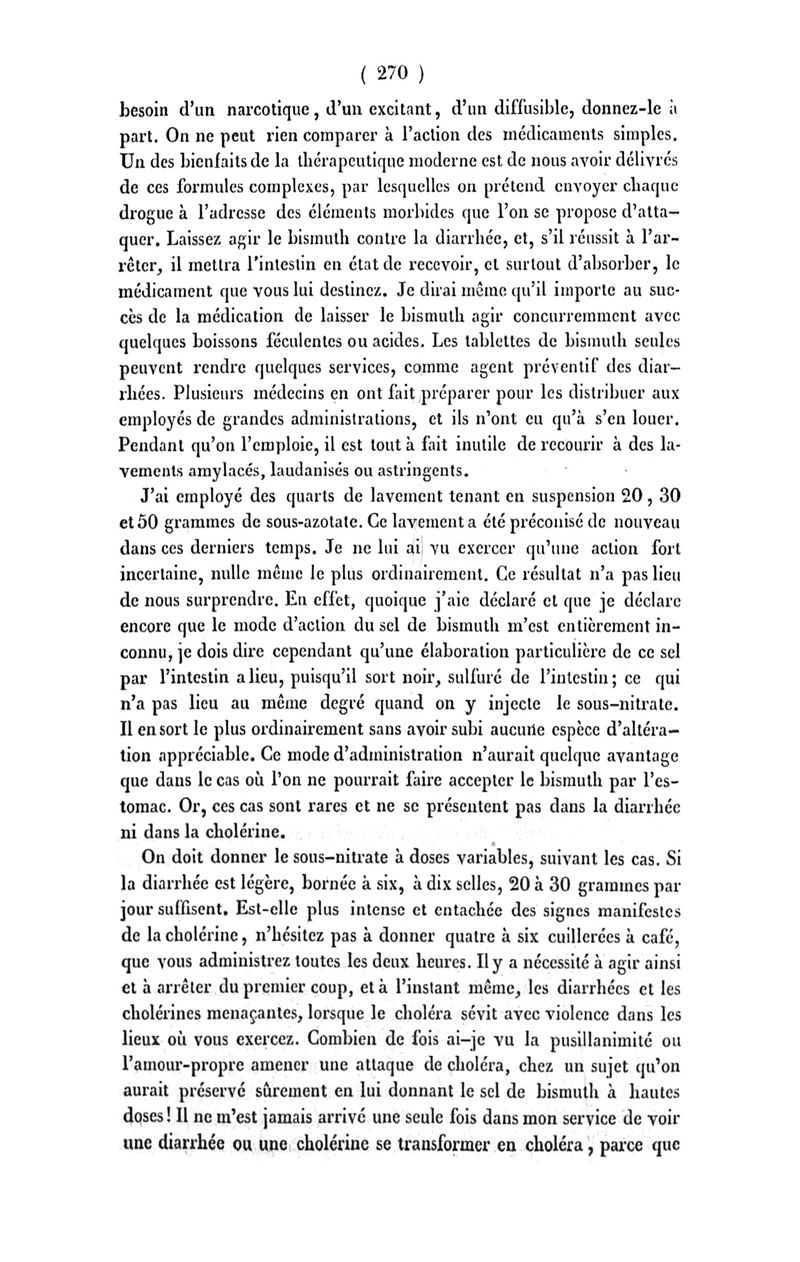 ( 270 )

besoin d'un narcotique, d'un excitant, d'un diffusible, donnez-le à part. On ne peut rien comparer à l'action des médicaments simples. Un des bienfaits de la thérapeutique moderne est de nous avoir délivrés de ces formules complexes, par lesquelles on prétend envoyer chaque drogue à l'adresse des éléments morbides que l'on se propose d'attaquer. Laissez agir le bismuth contre la diarrhée, et, s'il réussit à l'arrêter, il mettra l'intestin en état de recevoir, et surtout d'absorber, le médicament que vous lui destinez. Je dirai même qu'il importe au succès de la médication de laisser le bismuth agir concurremment avec quelques boissons féculentes ou acides. Les tablettes de bismuth seules peuvent rendre quelques services, comme agent préventif des diarrhées. Plusieurs médecins en ont fait préparer pour les distribuer aux employés de grandes administrations, et ils n'ont eu qu'à s'en louer. Pendant qu'on l'emploie, il est tout à fait inutile de recourir à des lavements amylacés, laudanisés ou astringents.

J'ai employé des quarts de lavement tenant en suspension 20, 30 et 50 grammes de sous-azotate. Ce lavement a été préconisé de nouveau dans ces derniers temps. Je ne lui ai vu exercer qu'une action fort incertaine, nulle même le plus ordinairement. Ce résultat n'a pas lieu de nous surprendre. En effet, quoique j'aie déclaré et que je déclare encore que le mode d'action du sel de bismuth m'est entièrement inconnu, je dois dire cependant qu'une élaboration particulière de ce sel par l'intestin a lieu, puisqu'il sort noir, sulfuré de l'intestin; ce qui n'a pas lieu au même degré quand on y injecte le sous-nitrate. Il en sort le plus ordinairement sans avoir subi aucune espèce d'altération appréciable. Ce mode d'administration n'aurait quelque avantage que dans le cas où l'on ne pourrait faire accepter le bismuth par l'estomac. Or, ces cas sont rares et ne se présentent pas dans la diarrhée ni dans la cholérine.

On doit donner le sous-nitrate à doses variables, suivant les cas. Si la diarrhée est légère, bornée à six, à dix selles, 20 à 30 grammes par jour suffisent. Est-elle plus intense et entachée des signes manifestes de la cholérine, n'hésitez pas à donner quatre à six cuillerées à café, que vous administrez toutes les deux heures. Il y a nécessité à agir ainsi et à arrêter du premier coup, et à l'instant même, les diarrhées et les cholérines menaçantes, lorsque le choléra sévit avec violence dans les lieux où vous exercez. Combien de fois ai-je vu la pusillanimité ou l'amour-propre amener une attaque de choléra, chez un sujet qu'on aurait préservé sûrement en lui donnant le sel de bismuth à hautes doses! Il ne m'est jamais arrivé une seule fois dans mon service de voir une diarrhée ou une cholérine se transformer en choléra, parce que